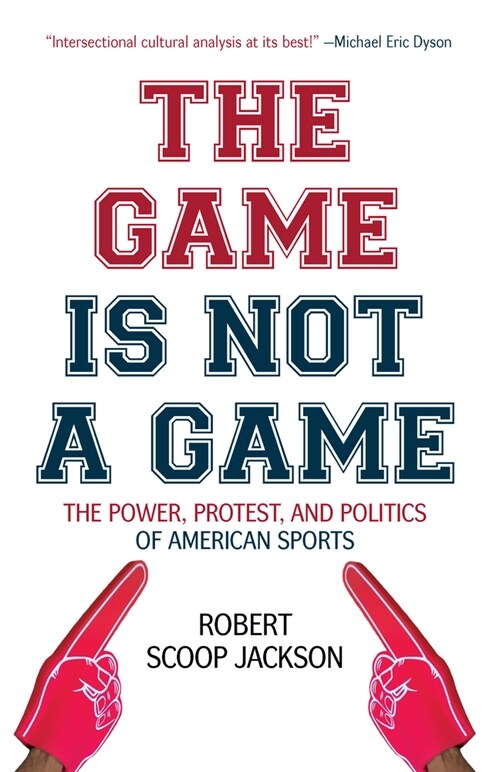 "Intersectional cultural analysis at its best!" —Michael Eric Dyson

THE GAME IS NOT A GAME

THE POWER, PROTEST, AND POLITICS OF AMERICAN SPORTS

ROBERT SCOOP JACKSON